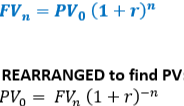 $FV_n = PV_0 (1 + r)^n$

REARRANGED to find PV:
$PV_0 = FV_n (1 + r)^{-n}$